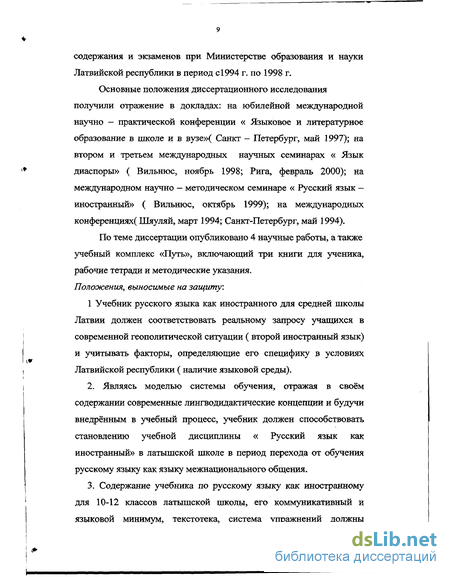 9

содержания и экзаменов при Министерстве образования и науки Латвийской республики в период с1994 г. по 1998 г.

Основные положения диссертационного исследования получили отражение в докладах: на юбилейной международной научно – практической конференции « Языковое и литературное образование в школе и в вузе»( Санкт – Петербург, май 1997); на втором и третьем международных научных семинарах « Язык диаспоры» ( Вильнюс, ноябрь 1998; Рига, февраль 2000); на международном научно – методическом семинаре « Русский язык – иностранный» ( Вильнюс, октябрь 1999); на международных конференциях( Шяуляй, март 1994; Санкт-Петербург, май 1994).

По теме диссертации опубликовано 4 научные работы, а также учебный комплекс «Путь», включающий три книги для ученика, рабочие тетради и методические указания.

Положения, выносимые на защиту:

1 Учебник русского языка как иностранного для средней школы Латвии должен соответствовать реальному запросу учащихся в современной геополитической ситуации ( второй иностранный язык) и учитывать факторы, определяющие его специфику в условиях Латвийской республики ( наличие языковой среды).

2. Являясь моделью системы обучения, отражая в своём содержании современные лингводидактические концепции и будучи внедрённым в учебный процесс, учебник должен способствовать становлению учебной дисциплины « Русский язык как иностранный» в латышской школе в период перехода от обучения русскому языку как языку межнационального общения.

3. Содержание учебника по русскому языку как иностранному для 10-12 классов латышской школы, его коммуникативный и языковой минимум, текстотека, система упражнений должны

dsLib.net
библиотека диссертаций